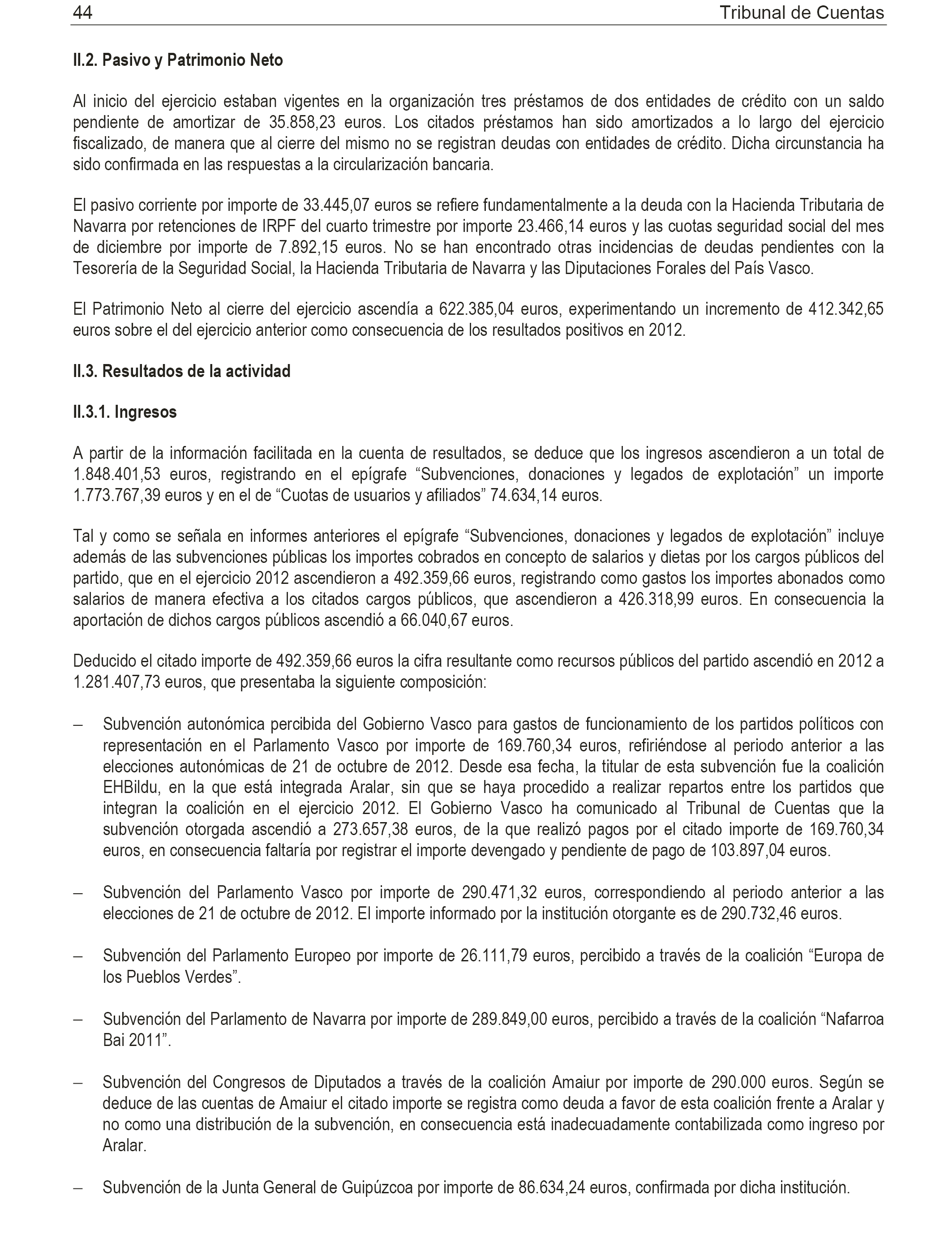 44 Tribunal de Cuentas

II.2. Pasivo y Patrimonio Neto

Al inicio del ejercicio estaban vigentes en la organización tres préstamos de dos entidades de crédito con un saldo pendiente de amortizar de 35.858,23 euros. Los citados préstamos han sido amortizados a lo largo del ejercicio fiscalizado, de manera que al cierre del mismo no se registran deudas con entidades de crédito. Dicha circunstancia ha sido confirmada en las respuestas a la circularización bancaria.

El pasivo corriente por importe de 33.445,07 euros se refiere fundamentalmente a la deuda con la Hacienda Tributaria de Navarra por retenciones de IRPF del cuarto trimestre por importe 23.466,14 euros y las cuotas seguridad social del mes de diciembre por importe de 7.892,15 euros. No se han encontrado otras incidencias de deudas pendientes con la Tesorería de la Seguridad Social, la Hacienda Tributaria de Navarra y las Diputaciones Forales del País Vasco.

El Patrimonio Neto al cierre del ejercicio ascendía a 622.385,04 euros, experimentando un incremento de 412.342,65 euros sobre el del ejercicio anterior como consecuencia de los resultados positivos en 2012.

II.3. Resultados de la actividad

II.3.1. Ingresos

A partir de la información facilitada en la cuenta de resultados, se deduce que los ingresos ascendieron a un total de 1.848.401,53 euros, registrando en el epígrafe “Subvenciones, donaciones y legados de explotación” un importe 1.773.767,39 euros y en el de “Cuotas de usuarios y afiliados” 74.634,14 euros.

Tal y como se señala en informes anteriores el epígrafe “Subvenciones, donaciones y legados de explotación” incluye además de las subvenciones públicas los importes cobrados en concepto de salarios y dietas por los cargos públicos del partido, que en el ejercicio 2012 ascendieron a 492.359,66 euros, registrando como gastos los importes abonados como salarios de manera efectiva a los citados cargos públicos, que ascendieron a 426.318,99 euros. En consecuencia la aportación de dichos cargos públicos ascendió a 66.040,67 euros.

Deducido el citado importe de 492.359,66 euros la cifra resultante como recursos públicos del partido ascendió en 2012 a 1.281.407,73 euros, que presentaba la siguiente composición:

– Subvención autonómica percibida del Gobierno Vasco para gastos de funcionamiento de los partidos políticos con representación en el Parlamento Vasco por importe de 169.760,34 euros, refiriéndose al periodo anterior a las elecciones autonómicas de 21 de octubre de 2012. Desde esa fecha, la titular de esta subvención fue la coalición EHBildu, en la que está integrada Aralar, sin que se haya procedido a realizar repartos entre los partidos que integran la coalición en el ejercicio 2012. El Gobierno Vasco ha comunicado al Tribunal de Cuentas que la subvención otorgada ascendió a 273.657,38 euros, de la que realizó pagos por el citado importe de 169.760,34 euros, en consecuencia faltaría por registrar el importe devengado y pendiente de pago de 103.897,04 euros.

– Subvención del Parlamento Vasco por importe de 290.471,32 euros, correspondiendo al periodo anterior a las elecciones de 21 de octubre de 2012. El importe informado por la institución otorgante es de 290.732,46 euros.

– Subvención del Parlamento Europeo por importe de 26.111,79 euros, percibido a través de la coalición “Europa de los Pueblos Verdes”.

– Subvención del Parlamento de Navarra por importe de 289.849,00 euros, percibido a través de la coalición “Nafarroa Bai 2011”.

– Subvención del Congresos de Diputados a través de la coalición Amaiur por importe de 290.000 euros. Según se deduce de las cuentas de Amaiur el citado importe se registra como deuda a favor de esta coalición frente a Aralar y no como una distribución de la subvención, en consecuencia está inadecuadamente contabilizada como ingreso por Aralar.

– Subvención de la Junta General de Guipúzcoa por importe de 86.634,24 euros, confirmada por dicha institución.